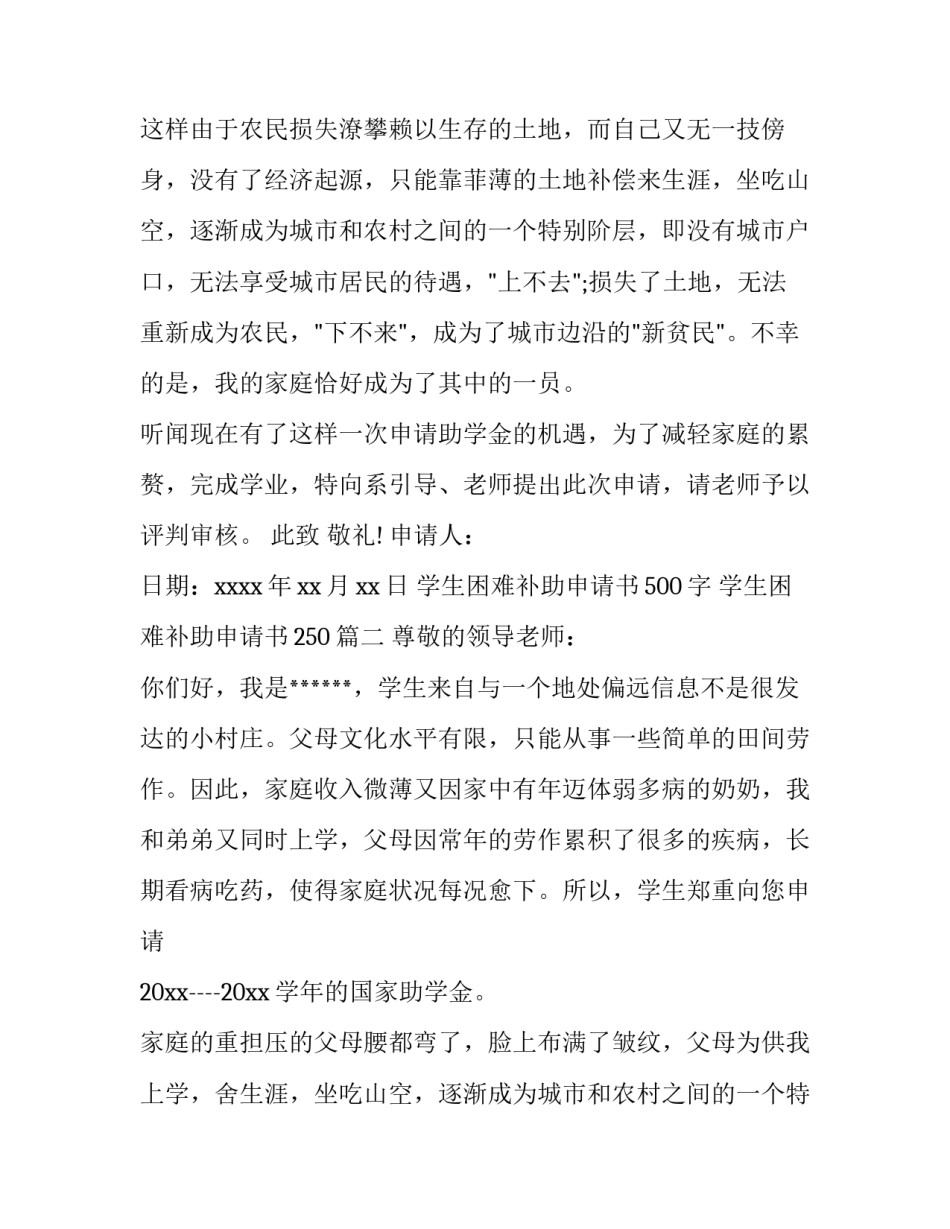 这样由于农民损失潦攀赖以生存的土地，而自己又无一技傍身，没有了经济起源，只能靠菲薄的土地补偿来生涯，坐吃山空，逐渐成为城市和农村之间的一个特别阶层，即没有城市户口，无法享受城市居民的待遇，"上不去";损失了土地，无法重新成为农民，"下不来"，成为了城市边沿的"新贫民"。不幸的是，我的家庭恰好成为了其中的一员。

听闻现在有了这样一次申请助学金的机遇，为了减轻家庭的累赘，完成学业，特向系引导、老师提出此次申请，请老师予以评判审核。 此致 敬礼! 申请人：

日期：xxxx 年 xx 月 xx 日 学生困难补助申请书 500 字 学生困难补助申请书 250 篇二 尊敬的领导老师：

你们好，我是******，学生来自与一个地处偏远信息不是很发达的小村庄。父母文化水平有限，只能从事一些简单的田间劳作。因此，家庭收入微薄又因家中有年迈体弱多病的奶奶，我和弟弟又同时上学，父母因常年的劳作累积了很多的疾病，长期看病吃药，使得家庭状况每况愈下。所以，学生郑重向您申请

20xx----20xx 学年的国家助学金。

家庭的重担压的父母腰都弯了，脸上布满了皱纹，父母为供我上学，舍生涯，坐吃山空，逐渐成为城市和农村之间的一个特